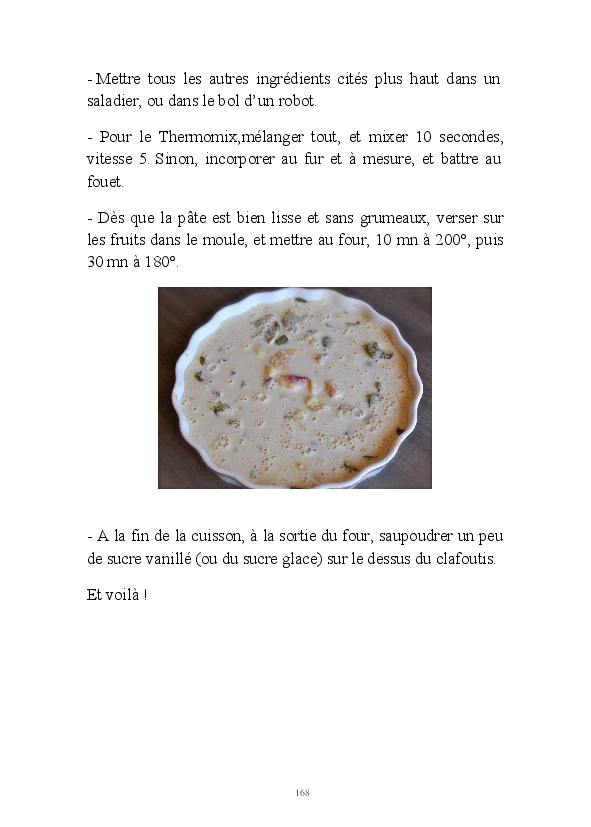 - Mettre tous les autres ingrédients cités plus haut dans un saladier, ou dans le bol d'un robot.

- Pour le Thermomix,mélanger tout, et mixer 10 secondes, vitesse 5. Sinon, incorporer au fur et à mesure, et battre au fouet.

- Dès que la pâte est bien lisse et sans grumeaux, verser sur les fruits dans le moule, et mettre au four, 10 mn à 200°, puis 30 mn à 180°.

- A la fin de la cuisson, à la sortie du four, saupoudrer un peu de sucre vanillé (ou du sucre glace) sur le dessus du clafoutis.

Et voilà !

168